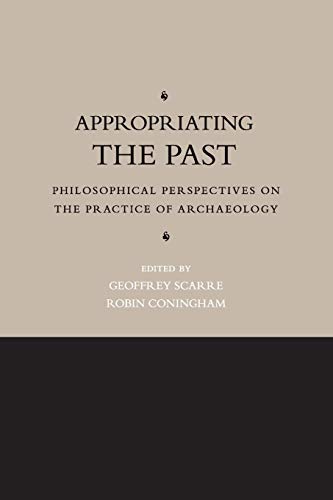 APPROPRIATING
THE PAST

PHILOSOPHICAL PERSPECTIVES ON
THE PRACTICE OF ARCHAEOLOGY

EDITED BY
GEOFFREY SCARRE
ROBIN CONINGHAM